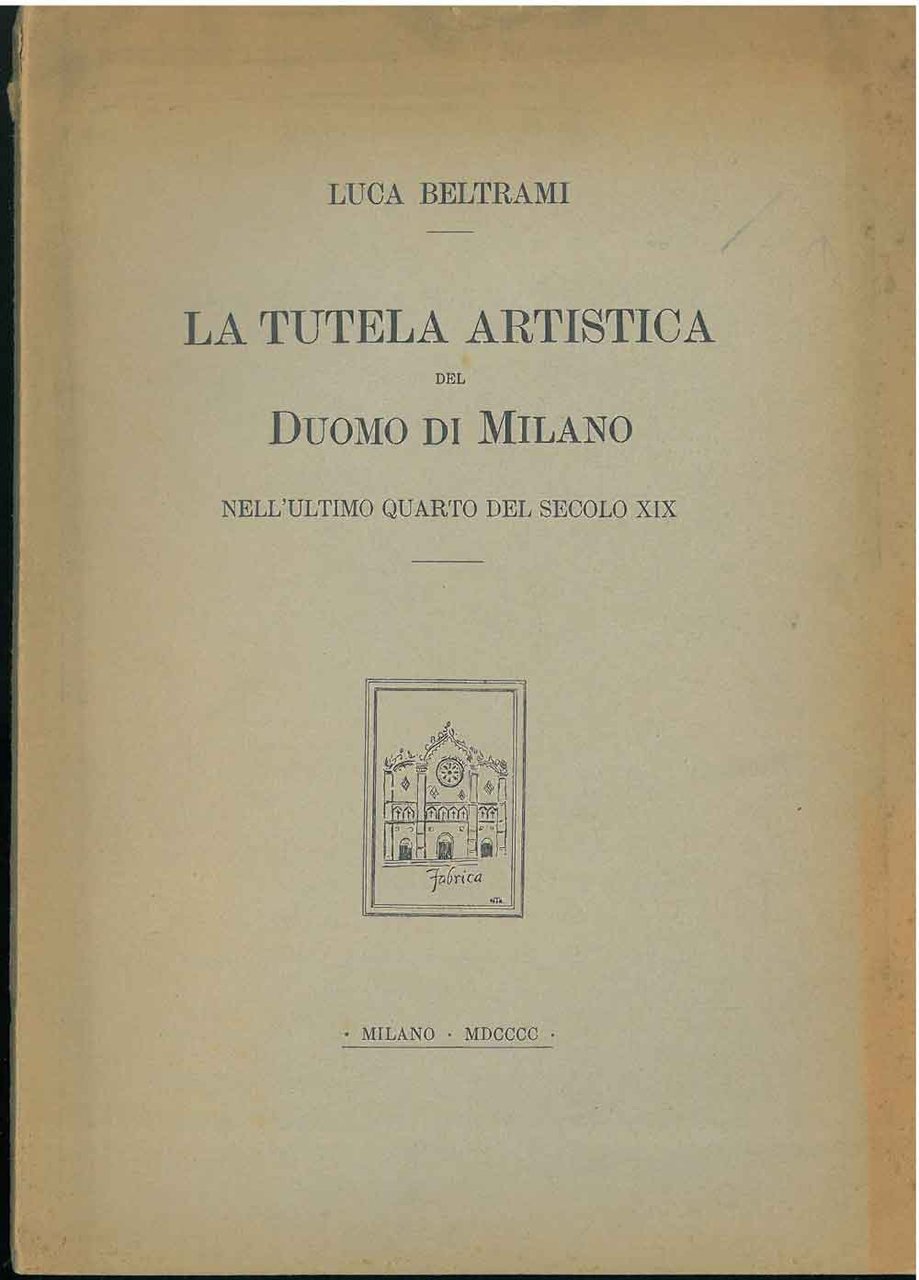 LUCA BELTRAMI

LA TUTELA ARTISTICA

DEL

DUOMO DI MILANO

NELL'ULTIMO QUARTO DEL SECOLO XIX

Fabrica

· MILANO · MDCCCC ·